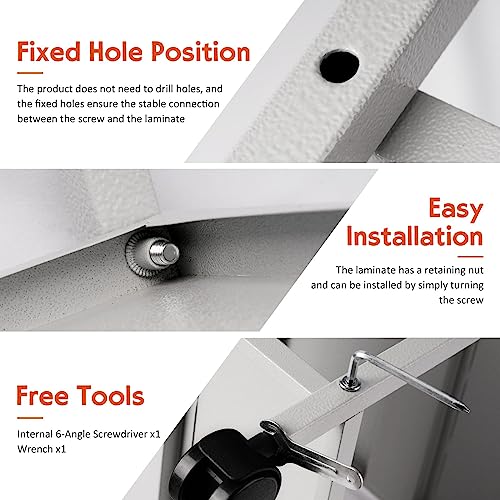 Fixed Hole Position

The product does not need to drill holes, and the fixed holes ensure the stable connection between the screw and the laminate

Easy Installation

The laminate has a retaining nut and can be installed by simply turning the screw

Free Tools

Internal 6-Angle Screwdriver x1
Wrench x1